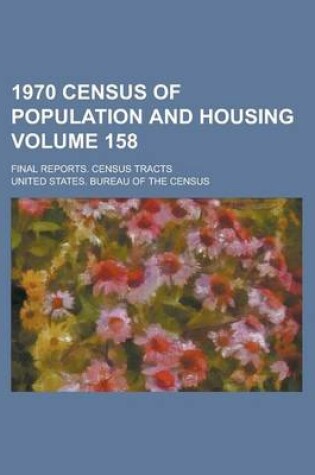 1970 CENSUS OF POPULATION AND HOUSING VOLUME 158

FINAL REPORTS. CENSUS TRACTS

UNITED STATES. BUREAU OF THE CENSUS